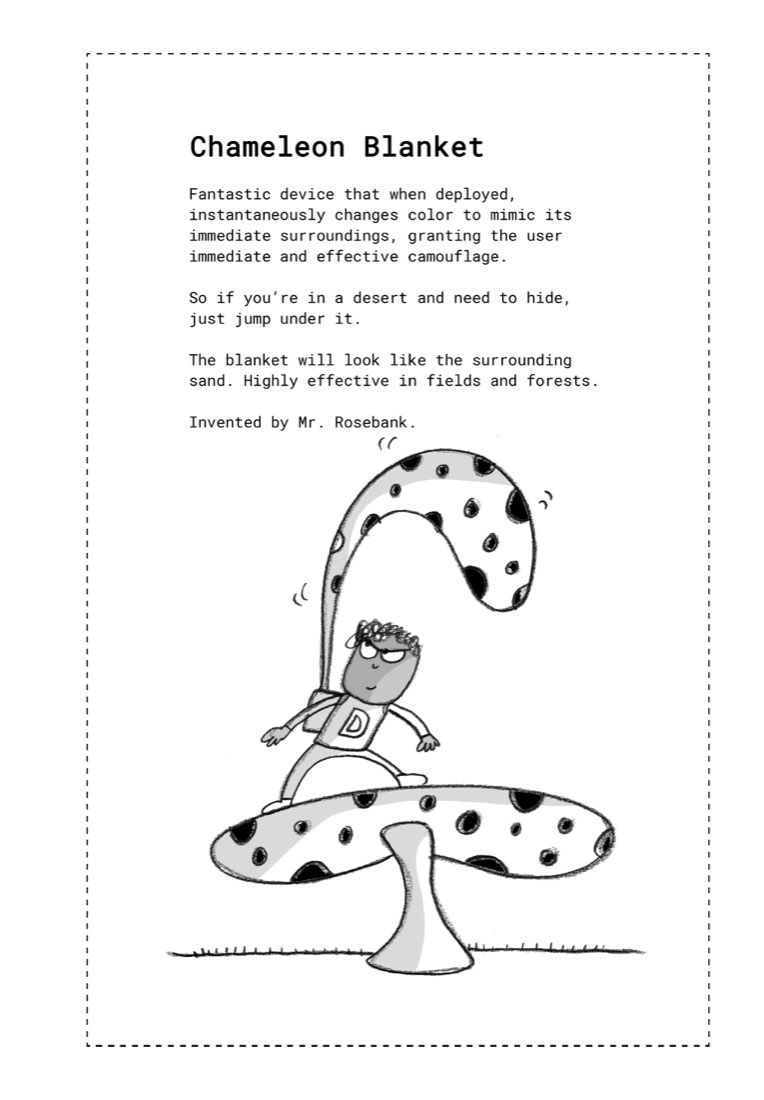 Chameleon Blanket

Fantastic device that when deployed, instantaneously changes color to mimic its immediate surroundings, granting the user immediate and effective camouflage.

So if you're in a desert and need to hide, just jump under it.

The blanket will look like the surrounding sand. Highly effective in fields and forests.

Invented by Mr. Rosebank.

D